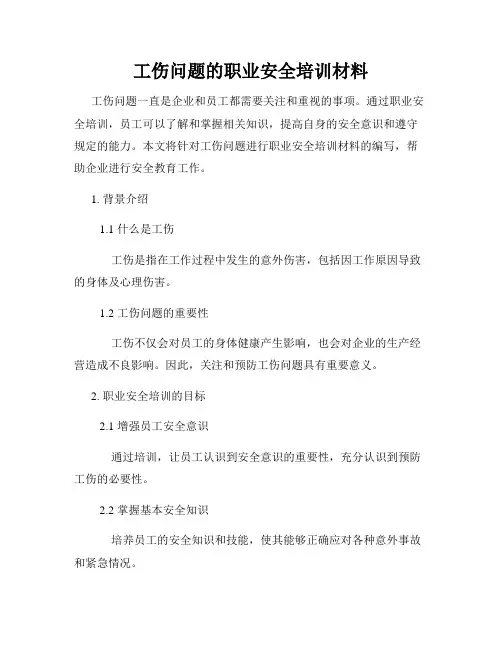 工伤问题的职业安全培训材料

工伤问题一直是企业和员工都需要关注和重视的事项。通过职业安全培训，员工可以了解和掌握相关知识，提高自身的安全意识和遵守规定的能力。本文将针对工伤问题进行职业安全培训材料的编写，帮助企业进行安全教育工作。

1. 背景介绍

1.1 什么是工伤

工伤是指在工作过程中发生的意外伤害，包括因工作原因导致的身体及心理伤害。

1.2 工伤问题的重要性

工伤不仅会对员工的身体健康产生影响，也会对企业的生产经营造成不良影响。因此，关注和预防工伤问题具有重要意义。

2. 职业安全培训的目标

2.1 增强员工安全意识

通过培训，让员工认识到安全意识的重要性，充分认识到预防工伤的必要性。

2.2 掌握基本安全知识

培养员工的安全知识和技能，使其能够正确应对各种意外事故和紧急情况。